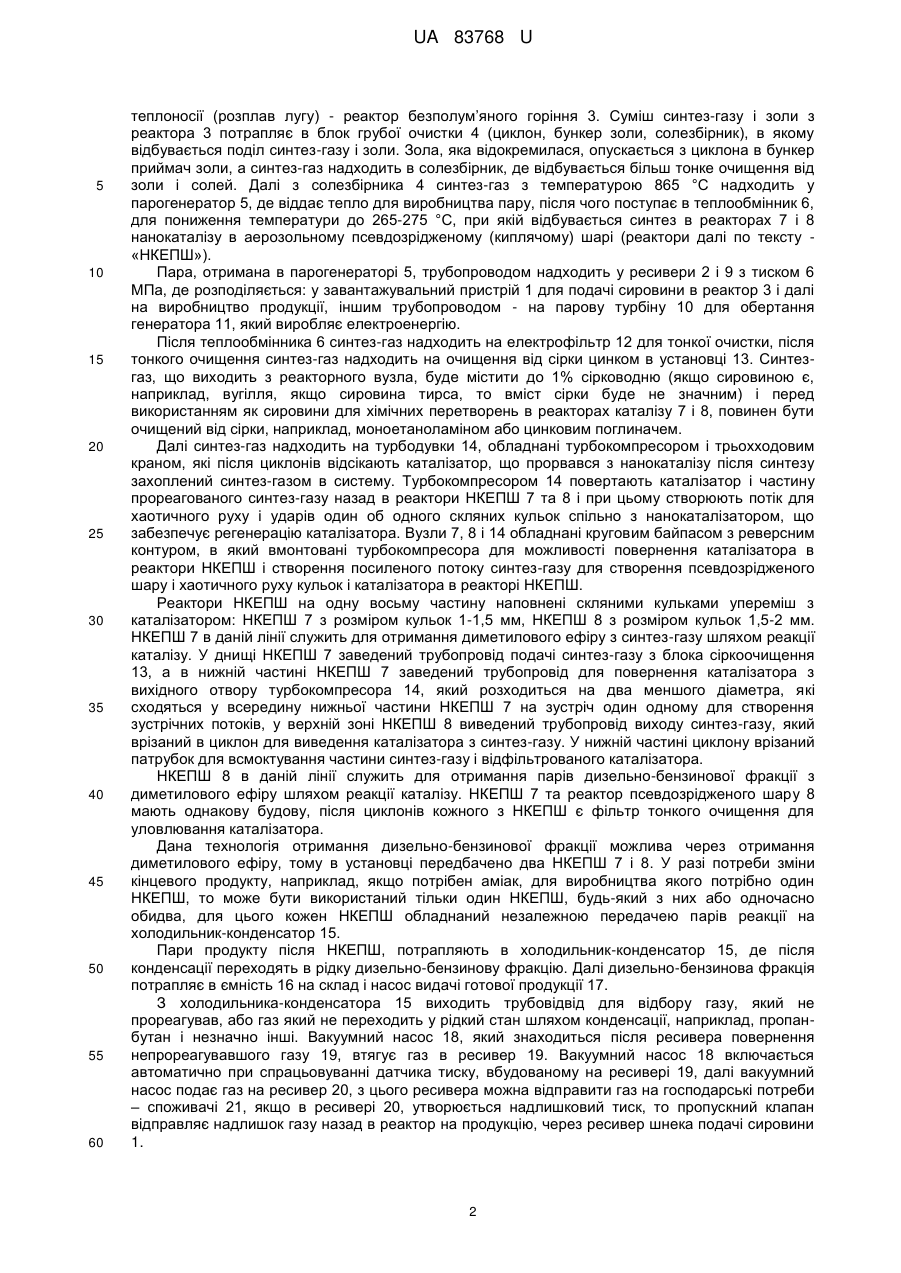 UA 83768 U

теплоносії (розплав лугу) - реактор безполум'яного горіння 3. Суміш синтез-газу і золи з реактора 3 потрапляє в блок грубої очистки 4 (циклон, бункер золи, солезбірник), в якому відбувається поділ синтез-газу і золи. Зола, яка відокремилася, опускається з циклона в бункер приймач золи, а синтез-газ надходить в солезбірник, де відбувається більш тонке очищення від
5 золи і солей. Далі з солезбірника 4 синтез-газ з температурою 865 °С надходить у парогенератор 5, де віддає тепло для виробництва пару, після чого поступає в теплообмінник 6, для пониження температури до 265-275 °С, при якій відбувається синтез в реакторах 7 і 8 нанокаталізу в аерозольному псевдозрідженому (киплячому) шарі (реактори далі по тексту - «НКЕПШ»).

10 Пара, отримана в парогенераторі 5, трубопроводом надходить у ресивери 2 і 9 з тиском 6 МПа, де розподіляється: у завантажувальний пристрій 1 для подачі сировини в реактор 3 і далі на виробництво продукції, іншим трубопроводом - на парову турбіну 10 для обертання генератора 11, який виробляє електроенергію.

Після теплообмінника 6 синтез-газ надходить на електрофільтр 12 для тонкої очистки, після
15 тонкого очищення синтез-газ надходить на очищення від сірки цинком в установці 13. Синтез-газ, що виходить з реакторного вузла, буде містити до 1% сірководню (якщо сировиною є, наприклад, вугілля, якщо сировина тирса, то вміст сірки буде не значним) і перед використанням як сировини для хімічних перетворень в реакторах каталізу 7 і 8, повинен бути очищений від сірки, наприклад, моноетаноламіном або цинковим поглиначем.

20 Далі синтез-газ надходить на турбодувки 14, обладнані турбокомпресором і трьохходовим краном, які після циклонів відсікають каталізатор, що прорвався з нанокаталізу після синтезу захоплений синтез-газом в систему. Турбокомпресором 14 повертають каталізатор і частину прореагованого синтез-газу назад в реактори НКЕПШ 7 та 8 і при цьому створюють потік для хаотичного руху і ударів один об одного скляних кульок спільно з нанокаталізатором, що
25 забезпечує регенерацію каталізатора. Вузли 7, 8 і 14 обладнані круговим байпасом з реверсним контуром, в який вмонтовані турбокомпресора для можливості повернення каталізатора в реактори НКЕПШ і створення посиленого потоку синтез-газу для створення псевдозрідженого шару і хаотичного руху кульок і каталізатора в реакторі НКЕПШ.

Реактори НКЕПШ на одну восьму частину наповнені скляними кульками упереміш з
30 каталізатором: НКЕПШ 7 з розміром кульок 1-1,5 мм, НКЕПШ 8 з розміром кульок 1,5-2 мм. НКЕПШ 7 в даній лінії служить для отримання диметилового ефіру з синтез-газу шляхом реакції каталізу. У днищі НКЕПШ 7 заведений трубопровід подачі синтез-газу з блока сіркоочищення 13, а в нижній частині НКЕПШ 7 заведений трубопровід для повернення каталізатора з вихідного отвору турбокомпресора 14, який розходиться на два меншого діаметра, які
35 сходяться у всередину нижньої частини НКЕПШ 7 на зустріч один одному для створення зустрічних потоків, у верхній зоні НКЕПШ 8 виведений трубопровід виходу синтез-газу, який врізаний в циклон для виведення каталізатора з синтез-газу. У нижній частині циклону врізаний патрубок для всмоктування частини синтез-газу і відфільтрованого каталізатора.

НКЕПШ 8 в даній лінії служить для отримання парів дизельно-бензинової фракції з
40 диметилового ефіру шляхом реакції каталізу. НКЕПШ 7 та реактор псевдозрідженого шару 8 мають однакову будову, після циклонів кожного з НКЕПШ є фільтр тонкого очищення для уловлювання каталізатора.

Дана технологія отримання дизельно-бензинової фракції можлива через отримання диметилового ефіру, тому в установці передбачено два НКЕПШ 7 і 8. У разі потреби зміни
45 кінцевого продукту, наприклад, якщо потрібен аміак, для виробництва якого потрібно один НКЕПШ, то може бути використаний тільки один НКЕПШ, будь-який з них або одночасно обидва, для цього кожен НКЕПШ обладнаний незалежною передачею парів реакції на холодильник-конденсатор 15.

Пари продукту після НКЕПШ, потрапляють в холодильник-конденсатор 15, де після
50 конденсації переходять в рідку дизельно-бензинову фракцію. Далі дизельно-бензинова фракція потрапляє в ємність 16 на склад і насос видачі готової продукції 17.

З холодильника-конденсатора 15 виходить трубовідвід для відбору газу, який не прореагував, або газ який не переходить у рідкий стан шляхом конденсації, наприклад, пропан-бутан і незначно інші. Вакуумний насос 18, який знаходиться після ресивера повернення
55 непрореагувавшого газу 19, втягує газ в ресивер 19. Вакуумний насос 18 включається автоматично при спрацьовуванні датчика тиску, вбудованому на ресивері 19, далі вакуумний насос подає газ на ресивер 20, з цього ресивера можна відправити газ на господарські потреби – споживачі 21, якщо в ресивері 20, утворюється надлишковий тиск, то пропускний клапан відправляє надлишок газу назад в реактор на продукцію, через ресивер шнека подачі сировини
60 1.

2